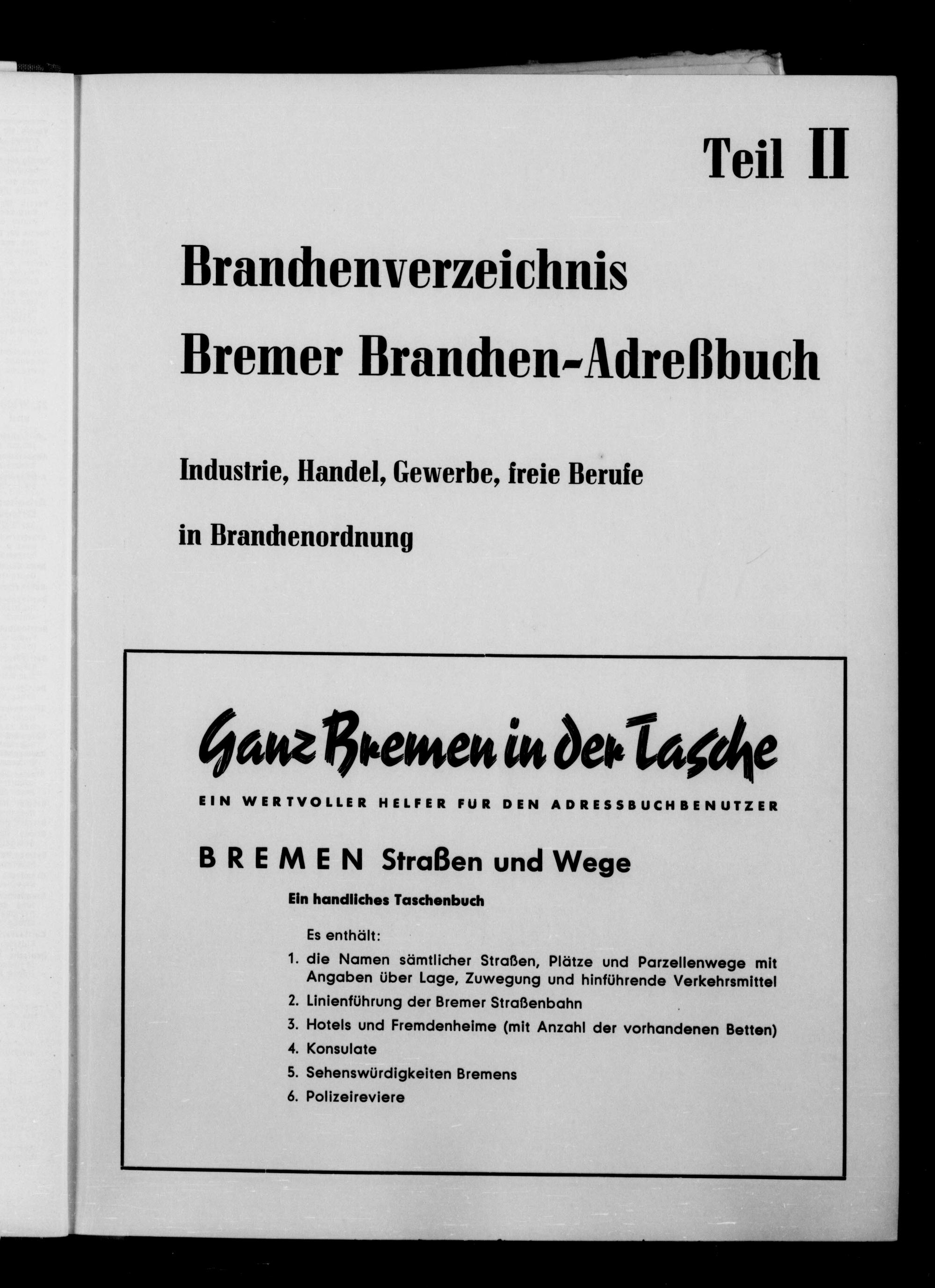 Teil II

Branchenverzeichnis
Bremer Branchen-Adreßbuch

Industrie, Handel, Gewerbe, freie Berufe

in Branchenordnung

Ganz Bremen in der Tasche

EIN WERTVOLLER HELFER FÜR DEN ADRESSBUCHBENUTZER

BREMEN Straßen und Wege

Ein handliches Taschenbuch

Es enthält:

1. die Namen sämtlicher Straßen, Plätze und Parzellenwege mit Angaben über Lage, Zuwegung und hinführende Verkehrsmittel
2. Linienführung der Bremer Straßenbahn
3. Hotels und Fremdenheime (mit Anzahl der vorhandenen Betten)
4. Konsulate
5. Sehenswürdigkeiten Bremens
6. Polizeireviere